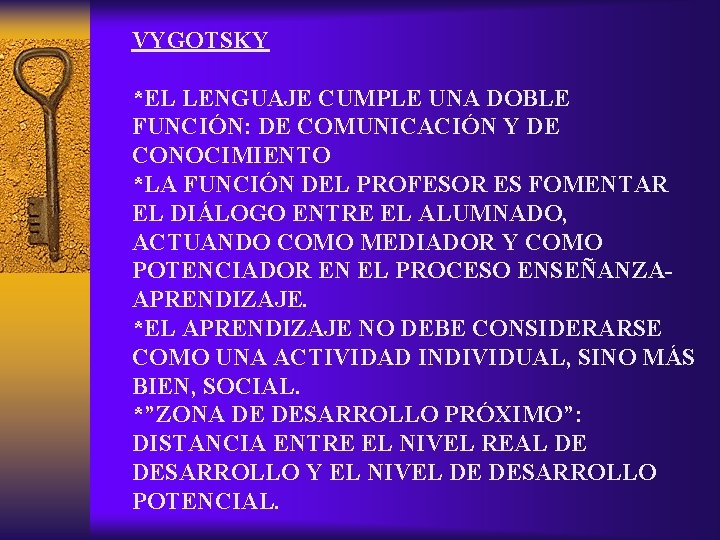 VYGOTSKY

*EL LENGUAJE CUMPLE UNA DOBLE FUNCIÓN: DE COMUNICACIÓN Y DE CONOCIMIENTO

*LA FUNCIÓN DEL PROFESOR ES FOMENTAR EL DIÁLOGO ENTRE EL ALUMNADO, ACTUANDO COMO MEDIADOR Y COMO POTENCIADOR EN EL PROCESO ENSEÑANZA-APRENDIZAJE.

*EL APRENDIZAJE NO DEBE CONSIDERARSE COMO UNA ACTIVIDAD INDIVIDUAL, SINO MÁS BIEN, SOCIAL.

*"ZONA DE DESARROLLO PRÓXIMO": DISTANCIA ENTRE EL NIVEL REAL DE DESARROLLO Y EL NIVEL DE DESARROLLO POTENCIAL.